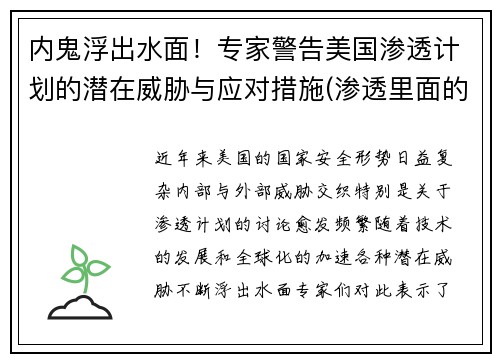 内鬼浮出水面！专家警告美国渗透计划的潜在威胁与应对措施(渗透里面的

近年来美国的国家安全形势日益复杂内部与外部威胁交织特别是关于渗透计划的讨论愈发频繁随着技术的发展和全球化的加速各种潜在威胁不断浮出水面专家们对此表示了